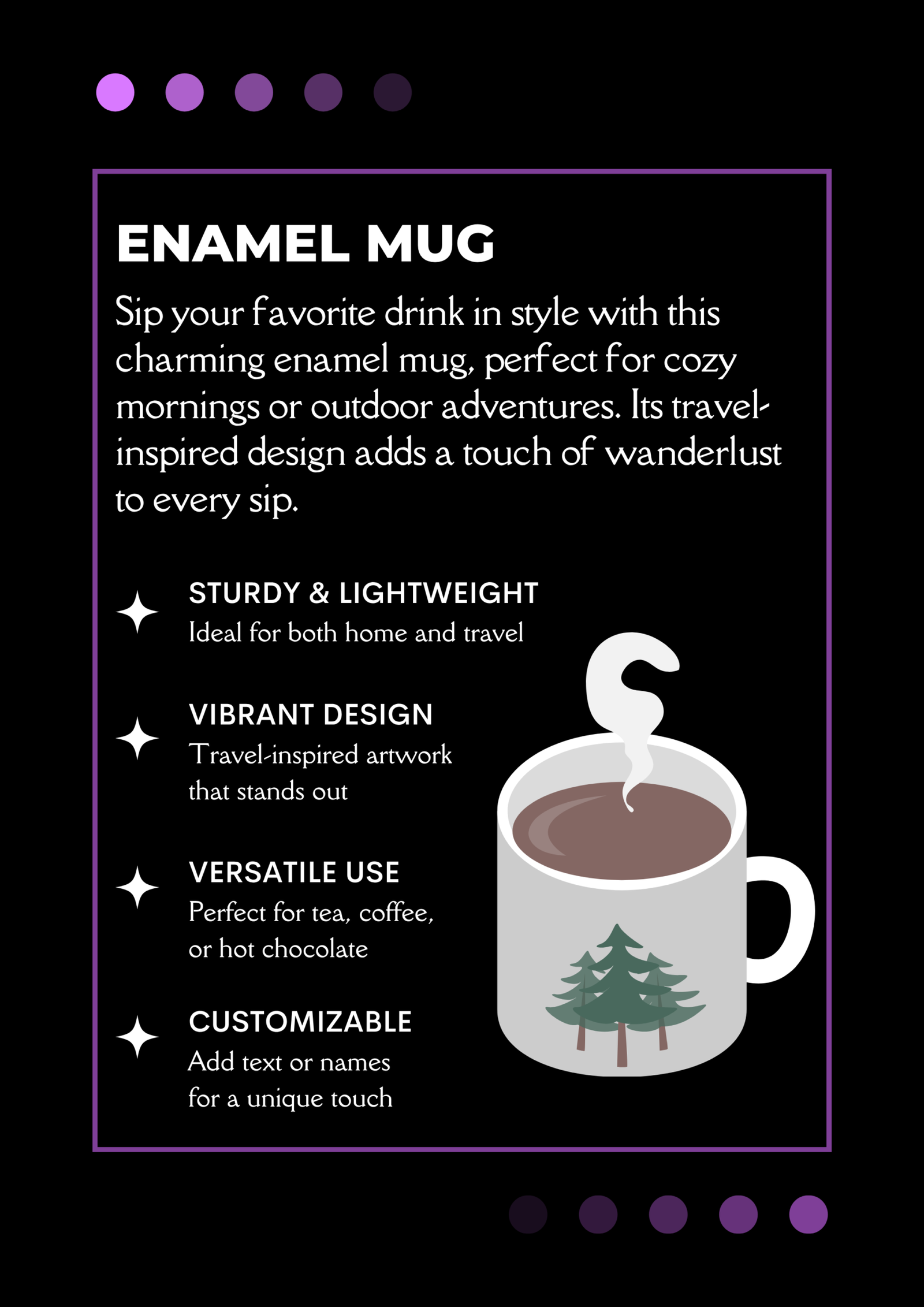 ENAMEL MUG

Sip your favorite drink in style with this charming enamel mug, perfect for cozy mornings or outdoor adventures. Its travel-inspired design adds a touch of wanderlust to every sip.

STURDY & LIGHTWEIGHT
Ideal for both home and travel

VIBRANT DESIGN
Travel-inspired artwork that stands out

VERSATILE USE
Perfect for tea, coffee, or hot chocolate

CUSTOMIZABLE
Add text or names for a unique touch